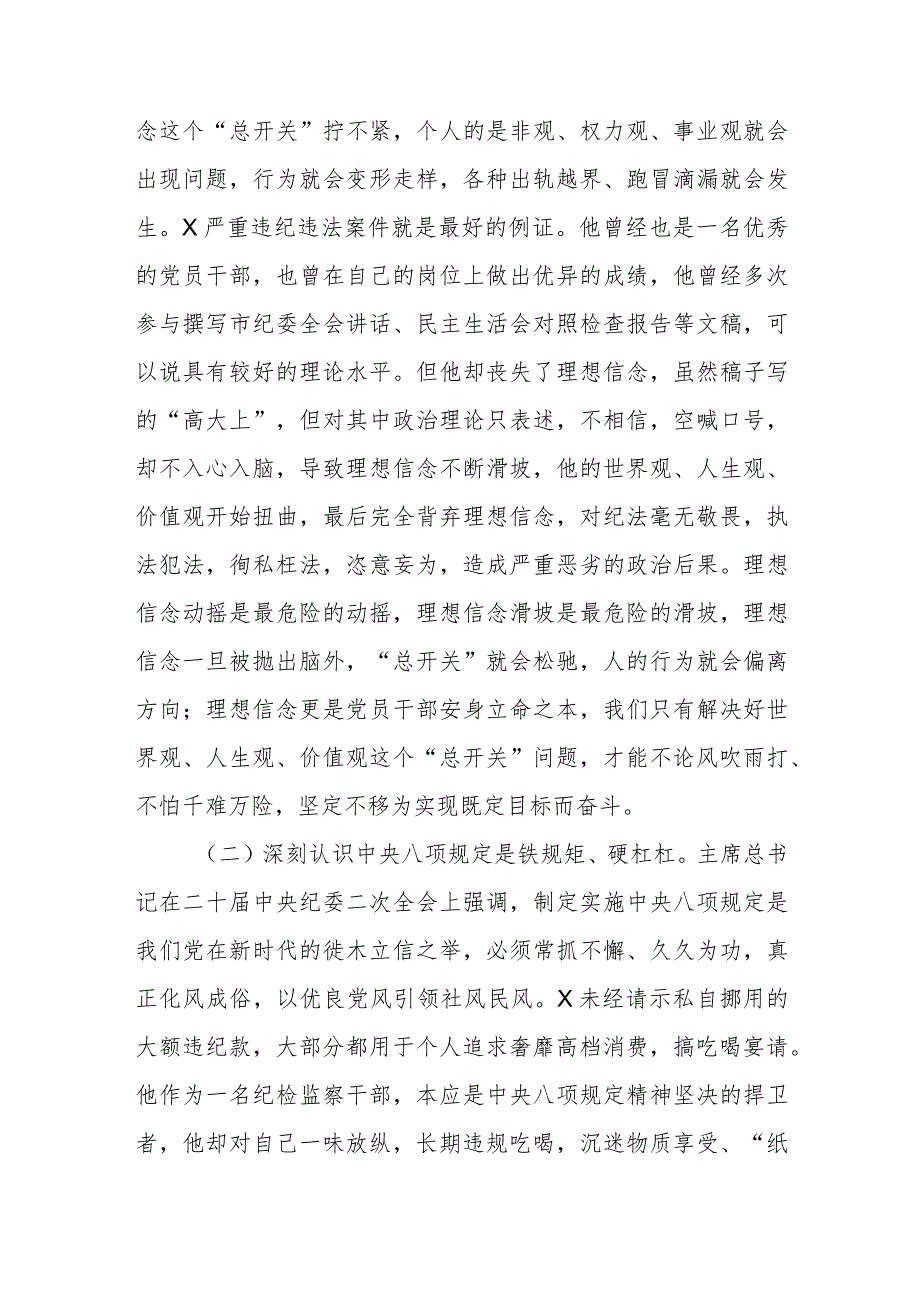 念这个“总开关”拧不紧，个人的是非观、权力观、事业观就会出现问题，行为就会变形走样，各种出轨越界、跑冒滴漏就会发生。X严重违纪违法案件就是最好的例证。他曾经也是一名优秀的党员干部，也曾在自己的岗位上做出优异的成绩，他曾经多次参与撰写市纪委全会讲话、民主生活会对照检查报告等文稿，可以说具有较好的理论水平。但他却丧失了理想信念，虽然稿子写的“高大上”，但对其中政治理论只表述，不相信，空喊口号，却不入心入脑，导致理想信念不断滑坡，他的世界观、人生观、价值观开始扭曲，最后完全背弃理想信念，对纪法毫无敬畏，执法犯法，徇私枉法，恣意妄为，造成严重恶劣的政治后果。理想信念动摇是最危险的动摇，理想信念滑坡是最危险的滑坡，理想信念一旦被抛出脑外，“总开关”就会松弛，人的行为就会偏离方向；理想信念更是党员干部安身立命之本，我们只有解决好世界观、人生观、价值观这个“总开关”问题，才能不论风吹雨打、不怕千难万险，坚定不移为实现既定目标而奋斗。

（二）深刻认识中央八项规定是铁规矩、硬杠杠。主席总书记在二十届中央纪委二次全会上强调，制定实施中央八项规定是我们党在新时代的徙木立信之举，必须常抓不懈、久久为功，真正化风成俗，以优良党风引领社风民风。X未经请示私自挪用的大额违纪款，大部分都用于个人追求奢靡高档消费，搞吃喝宴请。他作为一名纪检监察干部，本应是中央八项规定精神坚决的捍卫者，他却对自己一味放纵，长期违规吃喝，沉迷物质享受、“纸